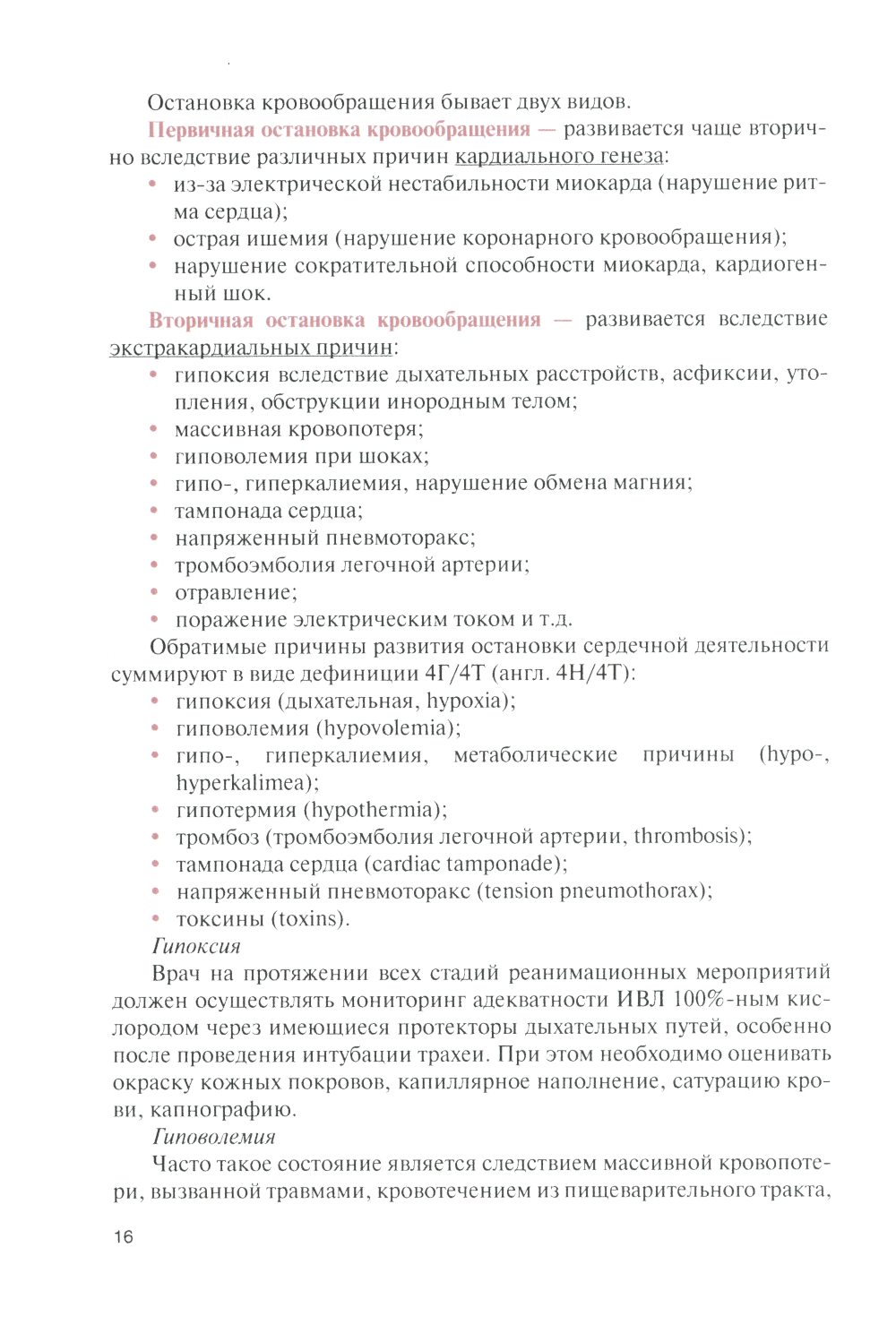 Остановка кровообращения бывает двух видов.

Первичная остановка кровообращения — развивается чаще вторично вследствие различных причин кардиального генеза:

• из-за электрической нестабильности миокарда (нарушение ритма сердца);
• острая ишемия (нарушение коронарного кровообращения);
• нарушение сократительной способности миокарда, кардиогенный шок.

Вторичная остановка кровообращения — развивается вследствие экстракардиальных причин:

• гипоксия вследствие дыхательных расстройств, асфиксии, утопления, обструкции инородным телом;
• массивная кровопотеря;
• гиповолемия при шоках;
• гипо-, гиперкалиемия, нарушение обмена магния;
• тампонада сердца;
• напряженный пневмоторакс;
• тромбоэмболия легочной артерии;
• отравление;
• поражение электрическим током и т.д.

Обратимые причины развития остановки сердечной деятельности суммируют в виде дефиниции 4Г/4Т (англ. 4H/4T):

• гипоксия (дыхательная, hypoxia);
• гиповолемия (hypovolemia);
• гипо-, гиперкалиемия, метаболические причины (hypo-, hyperkalimea);
• гипотермия (hypothermia);
• тромбоз (тромбоэмболия легочной артерии, thrombosis);
• тампонада сердца (cardiac tamponade);
• напряженный пневмоторакс (tension pneumothorax);
• токсины (toxins).

Гипоксия

Врач на протяжении всех стадий реанимационных мероприятий должен осуществлять мониторинг адекватности ИВЛ 100%-ным кислородом через имеющиеся протекторы дыхательных путей, особенно после проведения интубации трахеи. При этом необходимо оценивать окраску кожных покровов, капиллярное наполнение, сатурацию крови, капнографию.

Гиповолемия

Часто такое состояние является следствием массивной кровопотери, вызванной травмами, кровотечением из пищеварительного тракта,

16